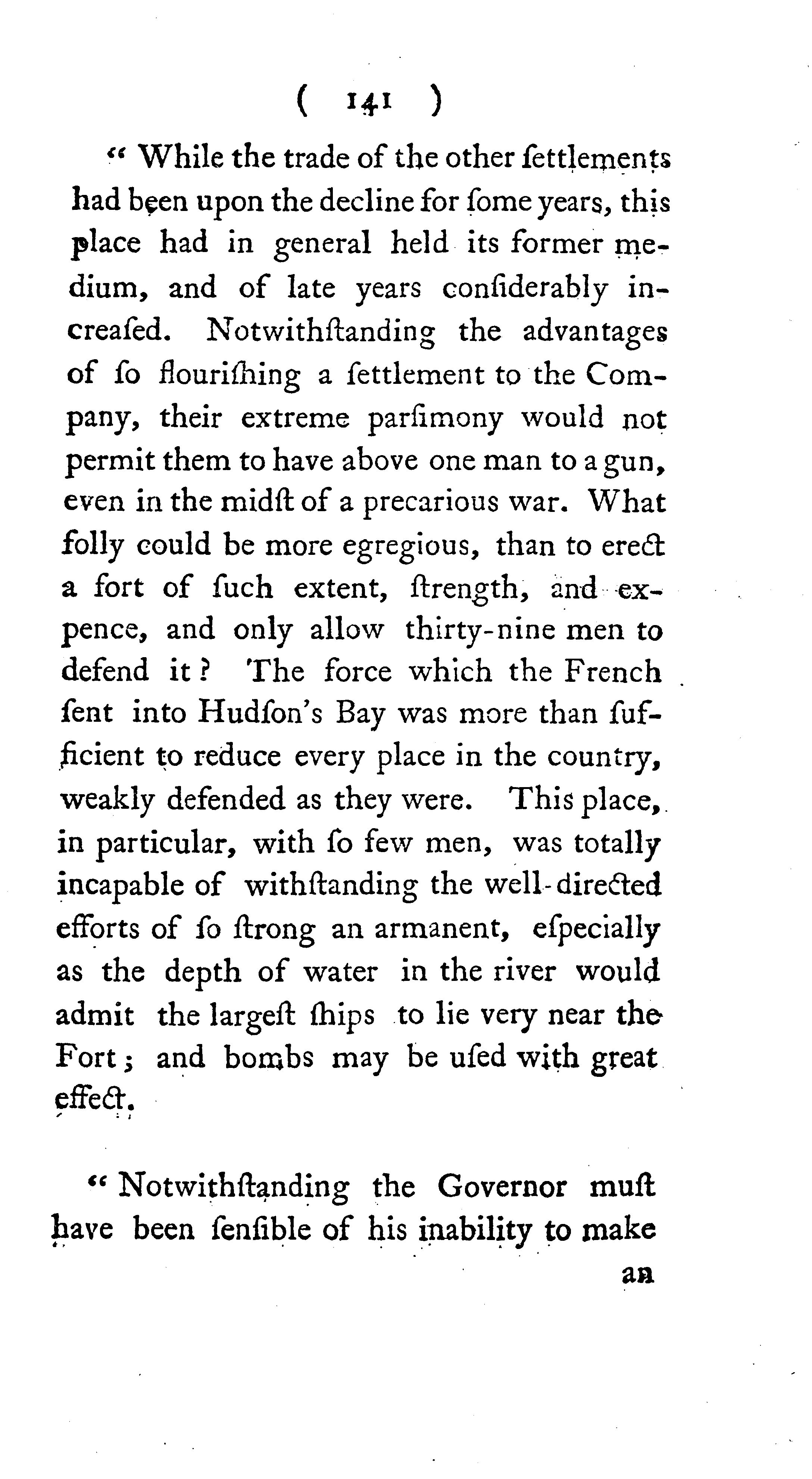 ( 141 )

" While the trade of the other ſettlements had been upon the decline for ſome years, this place had in general held its former medium, and of late years conſiderably increaſed. Notwithſtanding the advantages of ſo flouriſhing a ſettlement to the Company, their extreme parſimony would not permit them to have above one man to a gun, even in the midſt of a precarious war. What folly could be more egregious, than to erect a fort of ſuch extent, ſtrength, and expence, and only allow thirty-nine men to defend it? The force which the French ſent into Hudſon's Bay was more than ſufficient to reduce every place in the country, weakly defended as they were. This place, in particular, with ſo few men, was totally incapable of withſtanding the well-directed efforts of ſo ſtrong an armanent, eſpecially as the depth of water in the river would admit the largeſt ſhips to lie very near the Fort; and bombs may be uſed with great effect.

" Notwithſtanding the Governor muſt have been ſenſible of his inability to make an